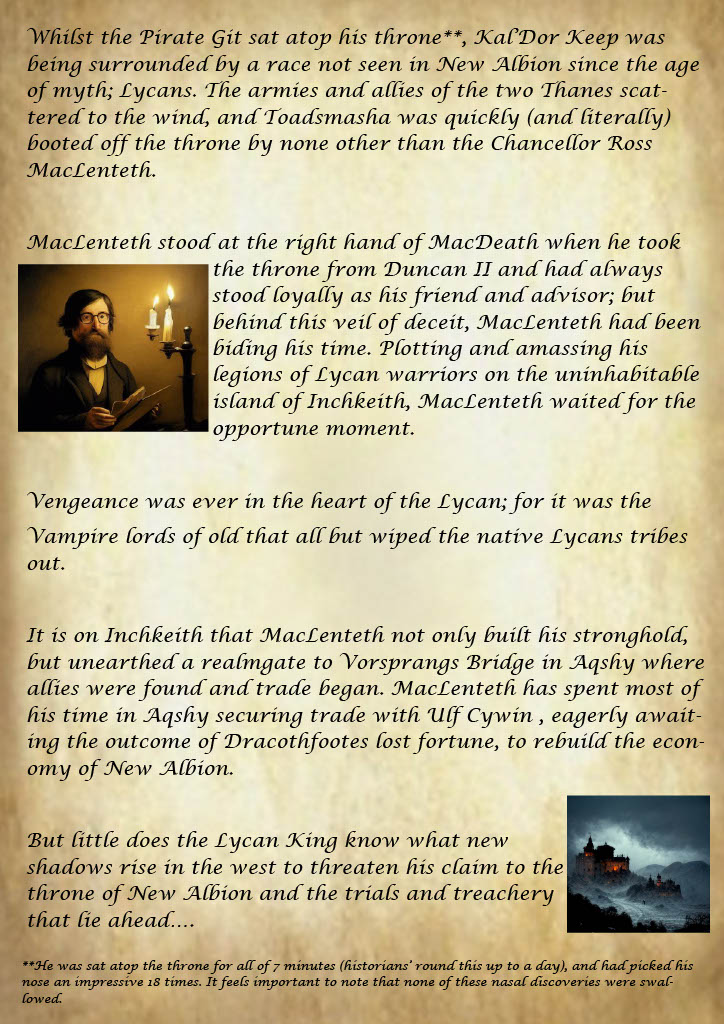 Whilst the Pirate Git sat atop his throne**, Kal'Dor Keep was being surrounded by a race not seen in New Albion since the age of myth; Lycans. The armies and allies of the two Thanes scattered to the wind, and Toadsmasha was quickly (and literally) booted off the throne by none other than the Chancellor Ross MacLenteth.

MacLenteth stood at the right hand of MacDeath when he took the throne from Duncan II and had always stood loyally as his friend and advisor; but behind this veil of deceit, MacLenteth had been biding his time. Plotting and amassing his legions of Lycan warriors on the uninhabitable island of Inchkeith, MacLenteth waited for the opportune moment.

Vengeance was ever in the heart of the Lycan; for it was the Vampire lords of old that all but wiped the native Lycans tribes out.

It is on Inchkeith that MacLenteth not only built his stronghold, but unearthed a realmgate to Vorsprangs Bridge in Aqshy where allies were found and trade began. MacLenteth has spent most of his time in Aqshy securing trade with Ulf Cywin , eagerly awaiting the outcome of Dracothfootes lost fortune, to rebuild the economy of New Albion.

But little does the Lycan King know what new shadows rise in the west to threaten his claim to the throne of New Albion and the trials and treachery that lie ahead....

**He was sat atop the throne for all of 7 minutes (historians' round this up to a day), and had picked his nose an impressive 18 times. It feels important to note that none of these nasal discoveries were swallowed.